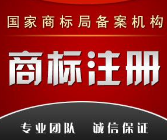 国家商标局备案机构

商标注册

专业团队 诚信保证